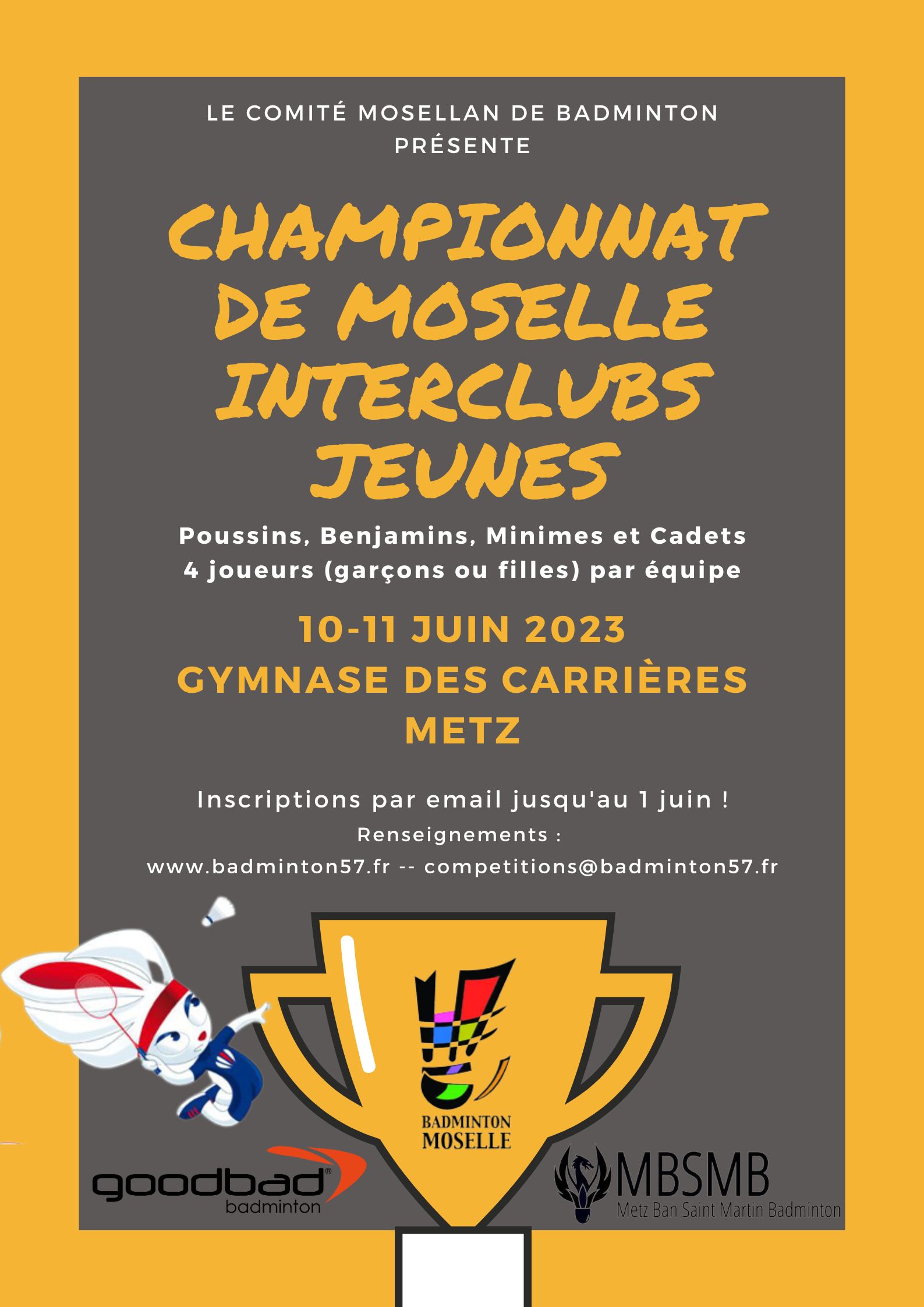 LE COMITÉ MOSELLAN DE BADMINTON PRÉSENTE

CHAMPIONNAT DE MOSELLE INTERCLUBS JEUNES

Poussins, Benjamins, Minimes et Cadets
4 joueurs (garçons ou filles) par équipe

10-11 JUIN 2023
GYMNASE DES CARRIÈRES
METZ

Inscriptions par email jusqu'au 1 juin !
Renseignements :
www.badminton57.fr -- competitions@badminton57.fr

BADMINTON MOSELLE

goodbad® badminton

MBSMB
Metz Ban Saint Martin Badminton